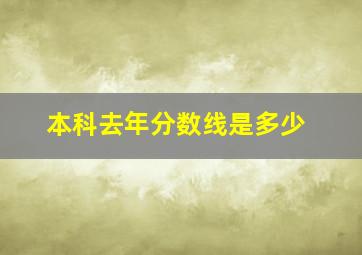 本科去年分数线是多少